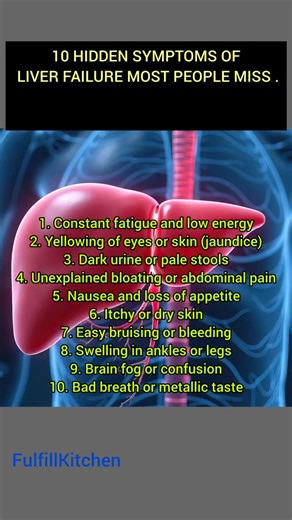 10 HIDDEN SYMPTOMS OF LIVER FAILURE MOST PEOPLE MISS .

1. Constant fatigue and low energy
2. Yellowing of eyes or skin (jaundice)
3. Dark urine or pale stools
4. Unexplained bloating or abdominal pain
5. Nausea and loss of appetite
6. Itchy or dry skin
7. Easy bruising or bleeding
8. Swelling in ankles or legs
9. Brain fog or confusion
10. Bad breath or metallic taste

FulfillKitchen